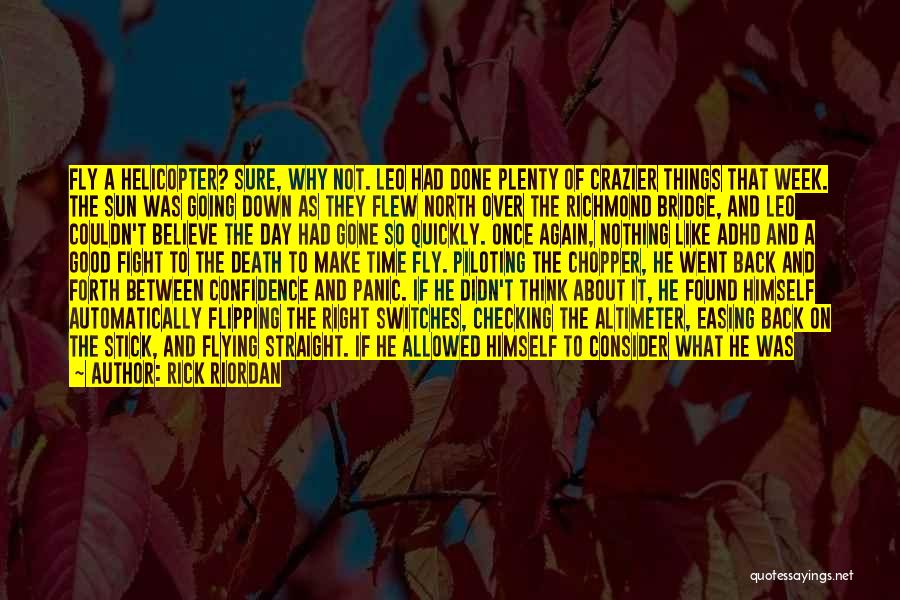 FLY A HELICOPTER? SURE, WHY NOT. LEO HAD DONE PLENTY OF CRAZIER THINGS THAT WEEK. THE SUN WAS GOING DOWN AS THEY FLEW NORTH OVER THE RICHMOND BRIDGE, AND LEO COULDN'T BELIEVE THE DAY HAD GONE SO QUICKLY. ONCE AGAIN, NOTHING LIKE ADHD AND A GOOD FIGHT TO THE DEATH TO MAKE TIME FLY. PILOTING THE CHOPPER, HE WENT BACK AND FORTH BETWEEN CONFIDENCE AND PANIC. IF HE DIDN'T THINK ABOUT IT, HE FOUND HIMSELF AUTOMATICALLY FLIPPING THE RIGHT SWITCHES, CHECKING THE ALTIMETER, EASING BACK ON THE STICK, AND FLYING STRAIGHT. IF HE ALLOWED HIMSELF TO CONSIDER WHAT HE WAS

~ AUTHOR: RICK RIORDAN

quotessayings.net